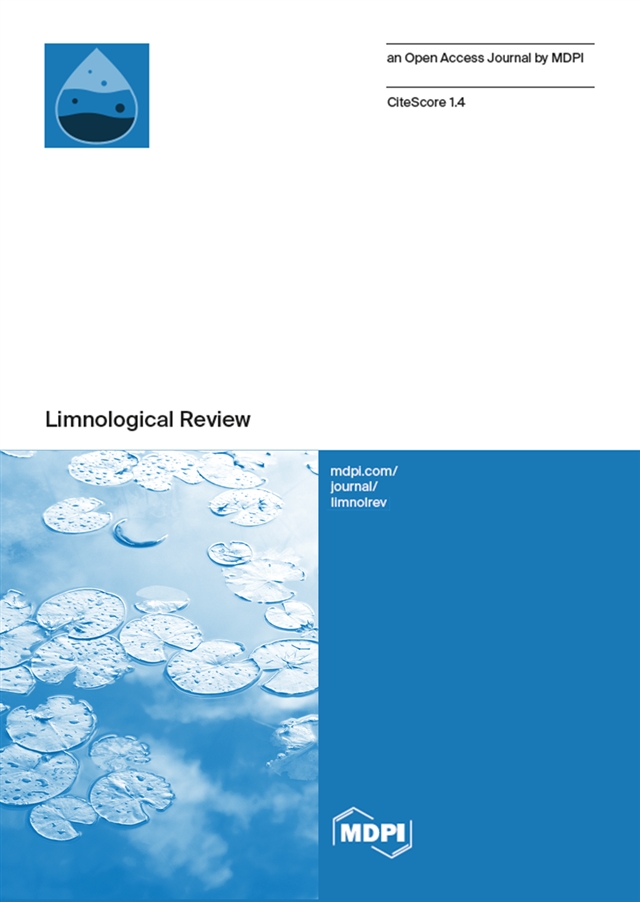 an Open Access Journal by MDPI

CiteScore 1.4

Limnological Review

mdpi.com/
journal/
limnolrev

MDPI